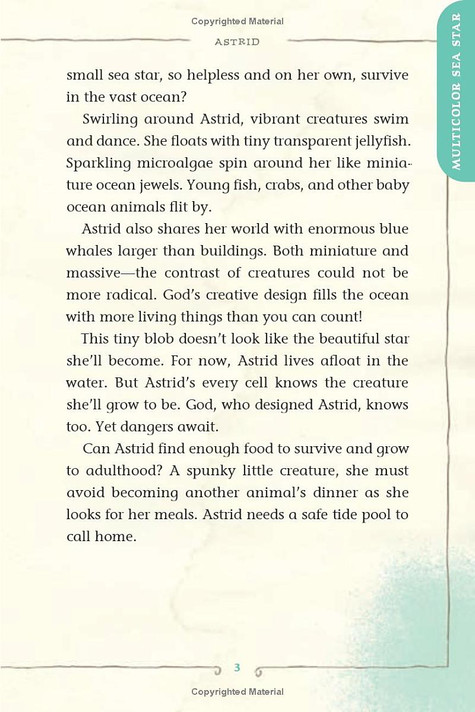 Copyrighted Material

ASTRID

MULTICOLOR SEA STAR

small sea star, so helpless and on her own, survive in the vast ocean?

Swirling around Astrid, vibrant creatures swim and dance. She floats with tiny transparent jellyfish. Sparkling microalgae spin around her like miniature ocean jewels. Young fish, crabs, and other baby ocean animals flit by.

Astrid also shares her world with enormous blue whales larger than buildings. Both miniature and massive—the contrast of creatures could not be more radical. God's creative design fills the ocean with more living things than you can count!

This tiny blob doesn't look like the beautiful star she'll become. For now, Astrid lives afloat in the water. But Astrid's every cell knows the creature she'll grow to be. God, who designed Astrid, knows too. Yet dangers await.

Can Astrid find enough food to survive and grow to adulthood? A spunky little creature, she must avoid becoming another animal's dinner as she looks for her meals. Astrid needs a safe tide pool to call home.

3

Copyrighted Material